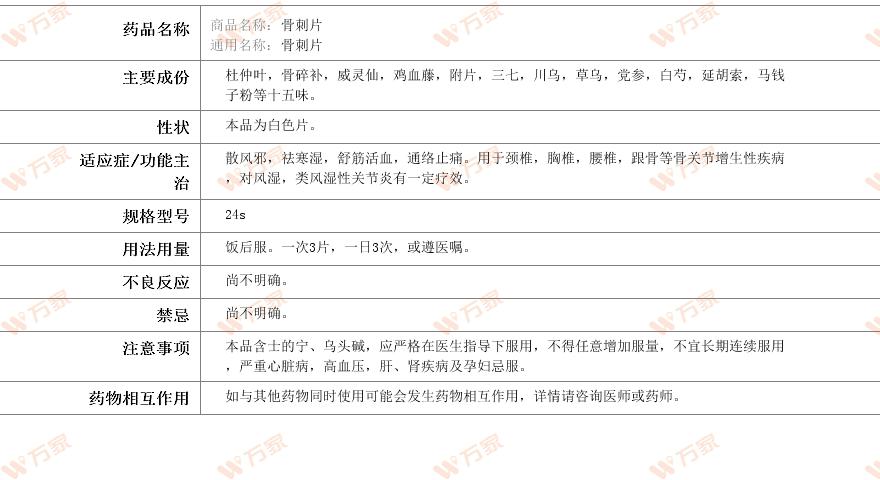 药品名称
商品名称：骨刺片
通用名称：骨刺片

主要成份
杜仲叶，骨碎补，威灵仙，鸡血藤，附片，三七，川乌，草乌，党参，白芍，延胡索，马钱子粉等十五味。

性状
本品为白色片。

适应症/功能主治
散风邪，祛寒湿，舒筋活血，通络止痛。用于颈椎，胸椎，腰椎，跟骨等骨关节增生性疾病，对风湿，类风湿性关节炎有一定疗效。

规格型号
24s

用法用量
饭后服。一次3片，一日3次，或遵医嘱。

不良反应
尚不明确。

禁忌
尚不明确。

注意事项
本品含士的宁、乌头碱，应严格在医生指导下服用，不得任意增加服量，不宜长期连续服用，严重心脏病，高血压，肝、肾疾病及孕妇忌服。

药物相互作用
如与其他药物同时使用可能会发生药物相互作用，详情请咨询医师或药师。

万家